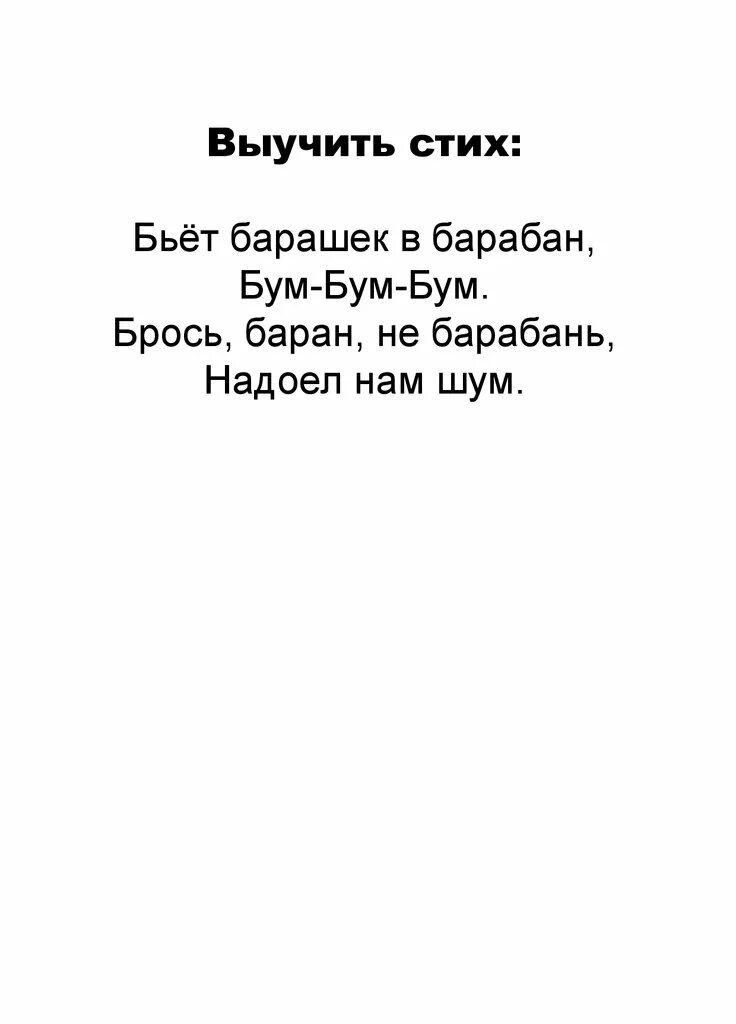 Выучить стих:

Бьёт барашек в барабан,
Бум-Бум-Бум.
Брось, баран, не барабань,
Надоел нам шум.